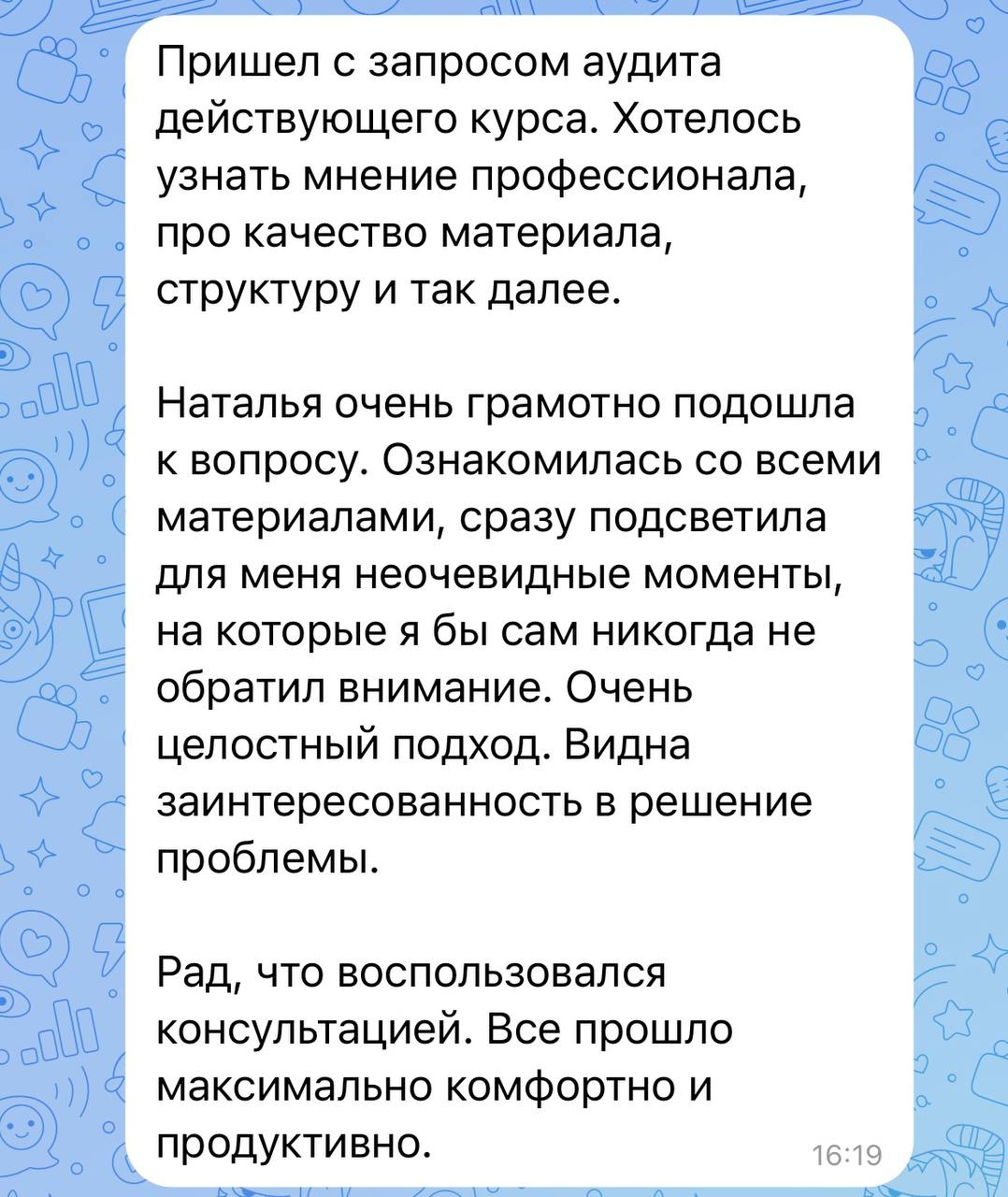 Пришел с запросом аудита действующего курса. Хотелось узнать мнение профессионала, про качество материала, структуру и так далее.

Наталья очень грамотно подошла к вопросу. Ознакомилась со всеми материалами, сразу подсветила для меня неочевидные моменты, на которые я бы сам никогда не обратил внимание. Очень целостный подход. Видна заинтересованность в решение проблемы.

Рад, что воспользовался консультацией. Все прошло максимально комфортно и продуктивно.

16:19